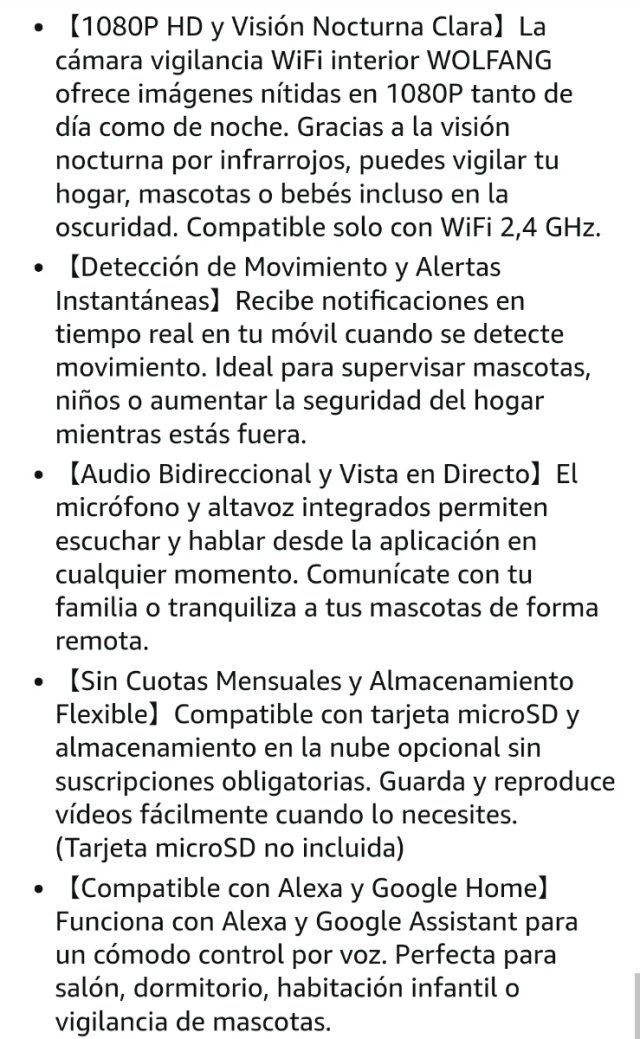 • 【1080P HD y Visión Nocturna Clara】La cámara vigilancia WiFi interior WOLFANG ofrece imágenes nítidas en 1080P tanto de día como de noche. Gracias a la visión nocturna por infrarrojos, puedes vigilar tu hogar, mascotas o bebés incluso en la oscuridad. Compatible solo con WiFi 2,4 GHz.

• 【Detección de Movimiento y Alertas Instantáneas】Recibe notificaciones en tiempo real en tu móvil cuando se detecte movimiento. Ideal para supervisar mascotas, niños o aumentar la seguridad del hogar mientras estás fuera.

• 【Audio Bidireccional y Vista en Directo】El micrófono y altavoz integrados permiten escuchar y hablar desde la aplicación en cualquier momento. Comunícate con tu familia o tranquiliza a tus mascotas de forma remota.

• 【Sin Cuotas Mensuales y Almacenamiento Flexible】Compatible con tarjeta microSD y almacenamiento en la nube opcional sin suscripciones obligatorias. Guarda y reproduce vídeos fácilmente cuando lo necesites. (Tarjeta microSD no incluida)

• 【Compatible con Alexa y Google Home】Funciona con Alexa y Google Assistant para un cómodo control por voz. Perfecta para salón, dormitorio, habitación infantil o vigilancia de mascotas.